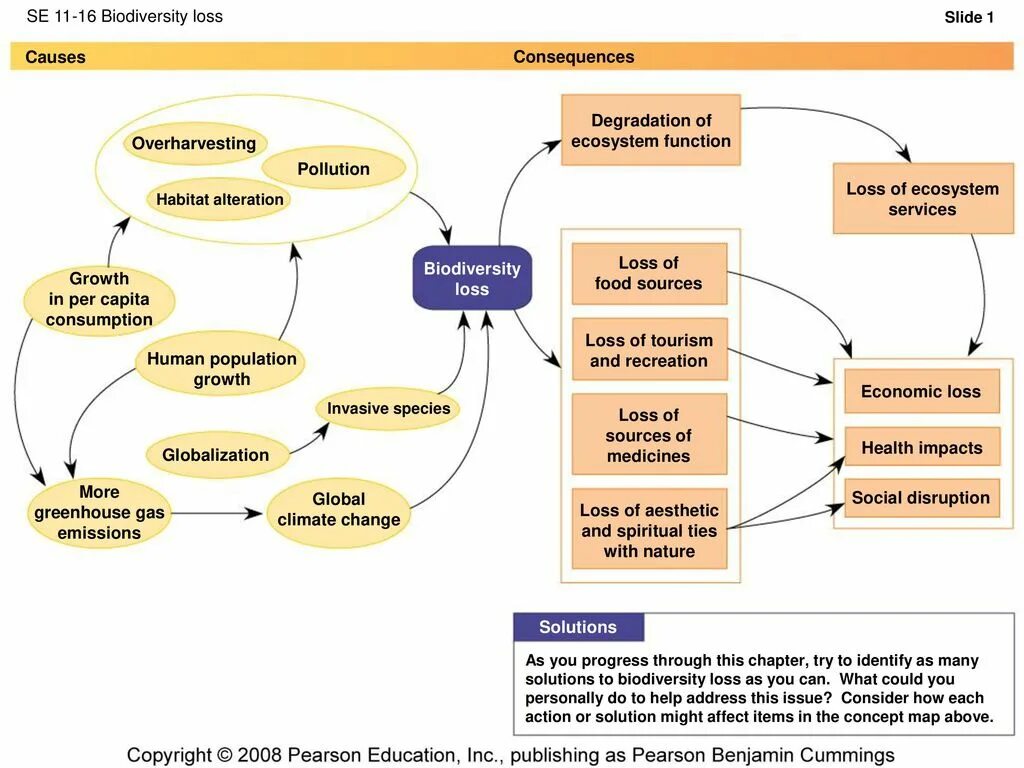 SE 11-16 Biodiversity loss

Slide 1

Causes

Consequences

Overharvesting

Pollution

Habitat alteration

Growth in per capita consumption

Human population growth

Invasive species

Globalization

More greenhouse gas emissions

Global climate change

Biodiversity loss

Degradation of ecosystem function

Loss of ecosystem services

Loss of food sources

Loss of tourism and recreation

Loss of sources of medicines

Loss of aesthetic and spiritual ties with nature

Economic loss

Health impacts

Social disruption

Solutions

As you progress through this chapter, try to identify as many solutions to biodiversity loss as you can. What could you personally do to help address this issue? Consider how each action or solution might affect items in the concept map above.

Copyright © 2008 Pearson Education, Inc., publishing as Pearson Benjamin Cummings